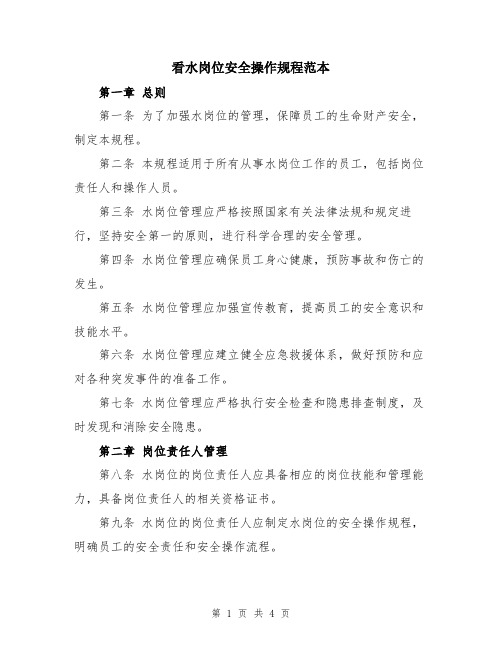 看水岗位安全操作规程范本

第一章 总则

第一条 为了加强水岗位的管理，保障员工的生命财产安全，制定本规程。

第二条 本规程适用于所有从事水岗位工作的员工，包括岗位责任人和操作人员。

第三条 水岗位管理应严格按照国家有关法律法规和规定进行，坚持安全第一的原则，进行科学合理的安全管理。

第四条 水岗位管理应确保员工身心健康，预防事故和伤亡的发生。

第五条 水岗位管理应加强宣传教育，提高员工的安全意识和技能水平。

第六条 水岗位管理应建立健全应急救援体系，做好预防和应对各种突发事件的准备工作。

第七条 水岗位管理应严格执行安全检查和隐患排查制度，及时发现和消除安全隐患。

第二章 岗位责任人管理

第八条 水岗位的岗位责任人应具备相应的岗位技能和管理能力，具备岗位责任人的相关资格证书。

第九条 水岗位的岗位责任人应制定水岗位的安全操作规程，明确员工的安全责任和安全操作流程。

第 1 页 共 4 页